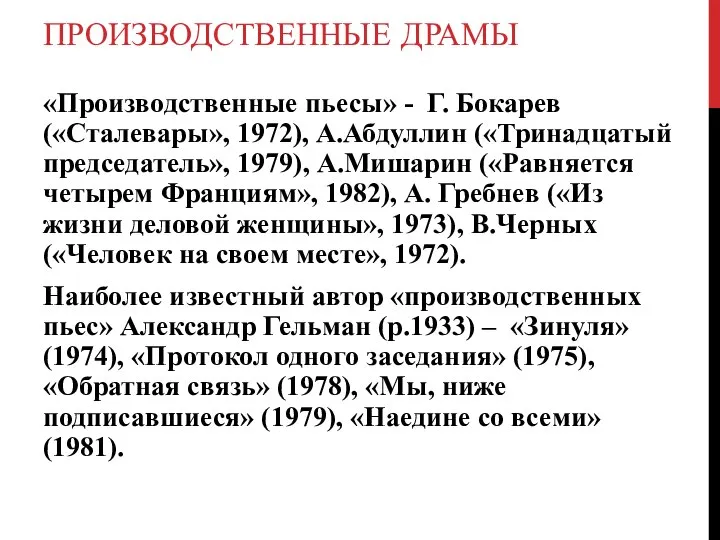 ПРОИЗВОДСТВЕННЫЕ ДРАМЫ

«Производственные пьесы» - Г. Бокарев («Сталевары», 1972), А.Абдуллин («Тринадцатый председатель», 1979), А.Мишарин («Равняется четырем Франциям», 1982), А. Гребнев («Из жизни деловой женщины», 1973), В.Черных («Человек на своем месте», 1972).

Наиболее известный автор «производственных пьес» Александр Гельман (р.1933) – «Зинуля» (1974), «Протокол одного заседания» (1975), «Обратная связь» (1978), «Мы, ниже подписавшиеся» (1979), «Наедине со всеми» (1981).